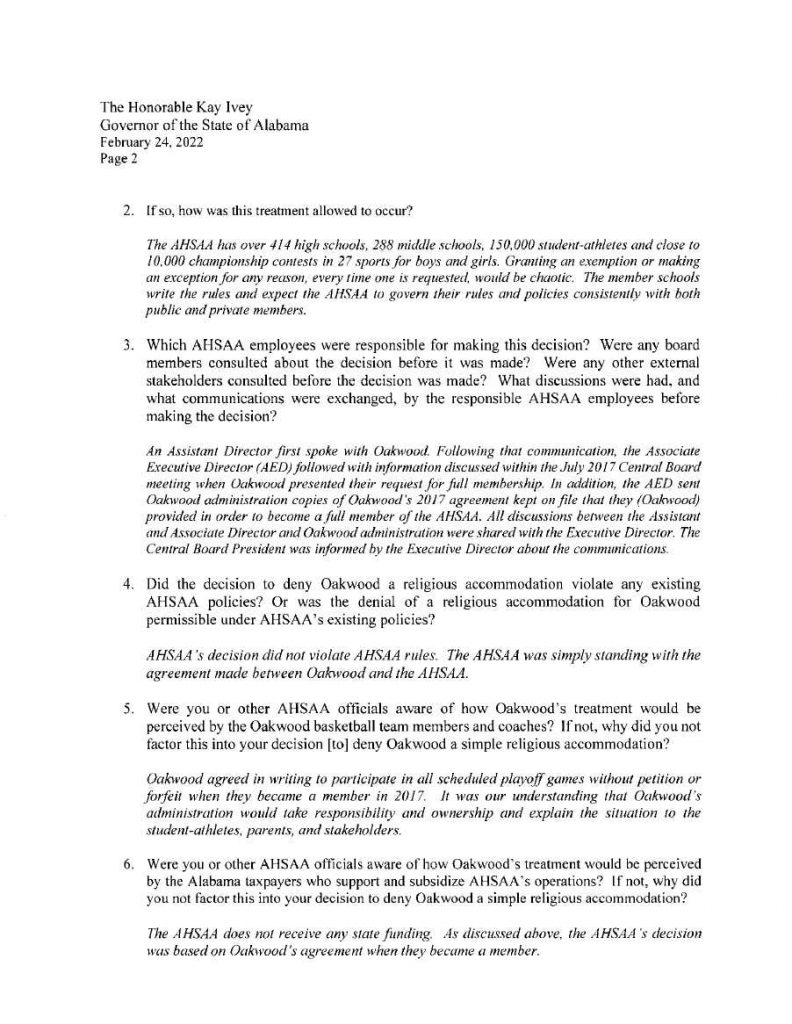 The Honorable Kay Ivey
Governor of the State of Alabama
February 24, 2022
Page 2

2. If so, how was this treatment allowed to occur?

The AHSAA has over 414 high schools, 288 middle schools, 150,000 student-athletes and close to 10,000 championship contests in 27 sports for boys and girls. Granting an exemption or making an exception for any reason, every time one is requested, would be chaotic. The member schools write the rules and expect the AHSAA to govern their rules and policies consistently with both public and private members.

3. Which AHSAA employees were responsible for making this decision? Were any board members consulted about the decision before it was made? Were any other external stakeholders consulted before the decision was made? What discussions were had, and what communications were exchanged, by the responsible AHSAA employees before making the decision?

An Assistant Director first spoke with Oakwood. Following that communication, the Associate Executive Director (AED) followed with information discussed within the July 2017 Central Board meeting when Oakwood presented their request for full membership. In addition, the AED sent Oakwood administration copies of Oakwood's 2017 agreement kept on file that they (Oakwood) provided in order to become a full member of the AHSAA. All discussions between the Assistant and Associate Director and Oakwood administration were shared with the Executive Director. The Central Board President was informed by the Executive Director about the communications.

4. Did the decision to deny Oakwood a religious accommodation violate any existing AHSAA policies? Or was the denial of a religious accommodation for Oakwood permissible under AHSAA's existing policies?

AHSAA's decision did not violate AHSAA rules. The AHSAA was simply standing with the agreement made between Oakwood and the AHSAA.

5. Were you or other AHSAA officials aware of how Oakwood's treatment would be perceived by the Oakwood basketball team members and coaches? If not, why did you not factor this into your decision [to] deny Oakwood a simple religious accommodation?

Oakwood agreed in writing to participate in all scheduled playoff games without petition or forfeit when they became a member in 2017. It was our understanding that Oakwood's administration would take responsibility and ownership and explain the situation to the student-athletes, parents, and stakeholders.

6. Were you or other AHSAA officials aware of how Oakwood's treatment would be perceived by the Alabama taxpayers who support and subsidize AHSAA's operations? If not, why did you not factor this into your decision to deny Oakwood a simple religious accommodation?

The AHSAA does not receive any state funding. As discussed above, the AHSAA's decision was based on Oakwood's agreement when they became a member.